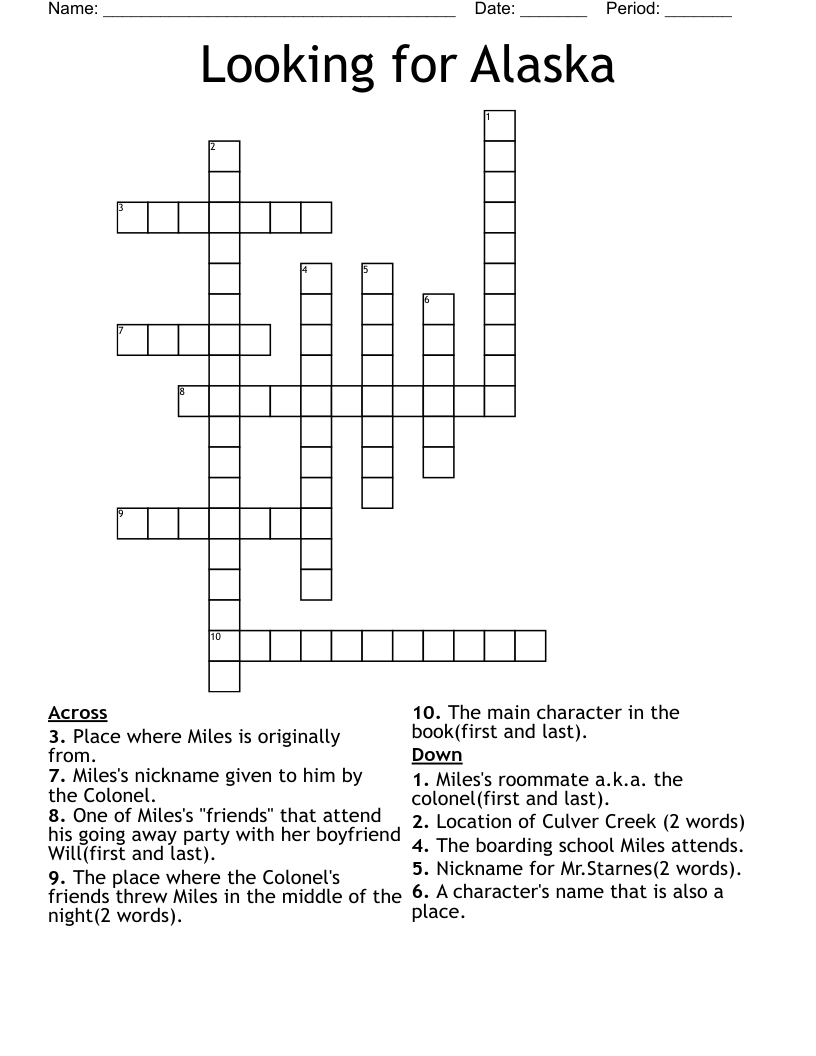 Name: ______________________________________ Date: _______ Period: _______

Looking for Alaska

1
2
3
4 5
6
7
8
9
10

Across
3. Place where Miles is originally from.
7. Miles's nickname given to him by the Colonel.
8. One of Miles's "friends" that attend his going away party with her boyfriend Will(first and last).
9. The place where the Colonel's friends threw Miles in the middle of the night(2 words).
10. The main character in the book(first and last).

Down
1. Miles's roommate a.k.a. the colonel(first and last).
2. Location of Culver Creek (2 words)
4. The boarding school Miles attends.
5. Nickname for Mr.Starnes(2 words).
6. A character's name that is also a place.